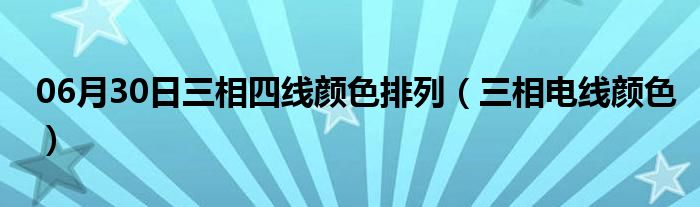 06月30日三相四线颜色排列（三相电线颜色）